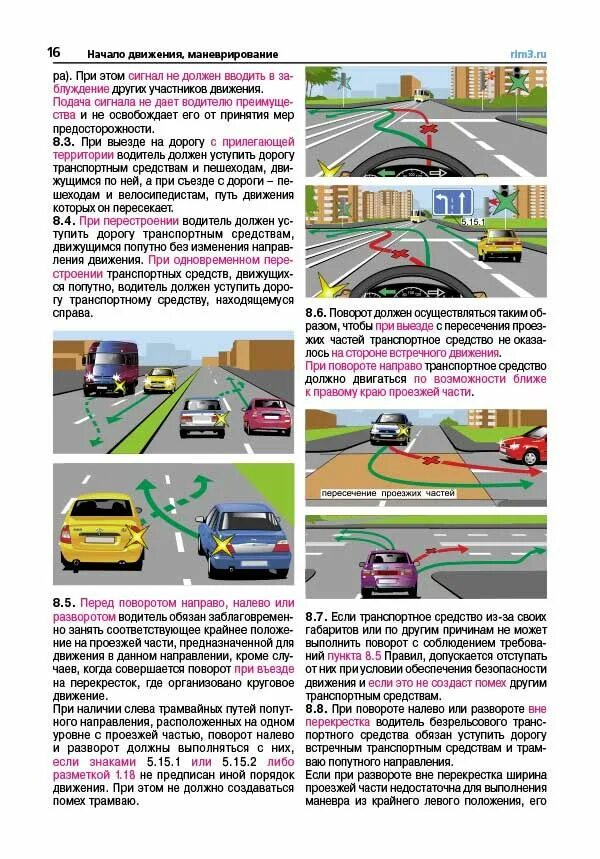 16 Начало движения, маневрирование rim3.ru

ра). При этом сигнал не должен вводить в заблуждение других участников движения.
Подача сигнала не дает водителю преимущества и не освобождает его от принятия мер предосторожности.

8.3. При выезде на дорогу с прилегающей территории водитель должен уступить дорогу транспортным средствам и пешеходам, движущимся по ней, а при съезде с дороги – пешеходам и велосипедистам, путь движения которых он пересекает.

8.4. При перестроении водитель должен уступить дорогу транспортным средствам, движущимся попутно без изменения направления движения. При одновременном перестроении транспортных средств, движущихся попутно, водитель должен уступить дорогу транспортному средству, находящемуся справа.

8.5. Перед поворотом направо, налево или разворотом водитель обязан заблаговременно занять соответствующее крайнее положение на проезжей части, предназначенной для движения в данном направлении, кроме случаев, когда совершается поворот при въезде на перекресток, где организовано круговое движение.
При наличии слева трамвайных путей попутного направления, расположенных на одном уровне с проезжей частью, поворот налево и разворот должны выполняться с них, если знаками 5.15.1 или 5.15.2 либо разметкой 1.18 не предписан иной порядок движения. При этом не должно создаваться помех трамваю.

5.15.1

8.6. Поворот должен осуществляться таким образом, чтобы при выезде с пересечения проезжих частей транспортное средство не оказалось на стороне встречного движения.
При повороте направо транспортное средство должно двигаться по возможности ближе к правому краю проезжей части.

пересечение проезжих частей

8.7. Если транспортное средство из-за своих габаритов или по другим причинам не может выполнить поворот с соблюдением требований пункта 8.5 Правил, допускается отступать от них при условии обеспечения безопасности движения и если это не создаст помех другим транспортным средствам.

8.8. При повороте налево или развороте вне перекрестка водитель безрельсового транспортного средства обязан уступить дорогу встречным транспортным средствам и трамваю попутного направления.
Если при развороте вне перекрестка ширина проезжей части недостаточна для выполнения маневра из крайнего левого положения, его